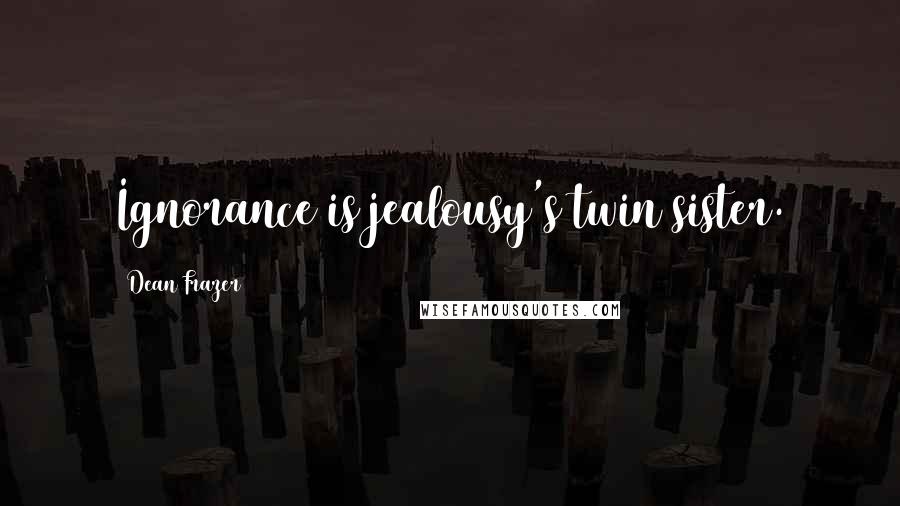 Ignorance is jealousy's twin sister.

Dean Frazer

WISEFAMOUSQUOTES.COM